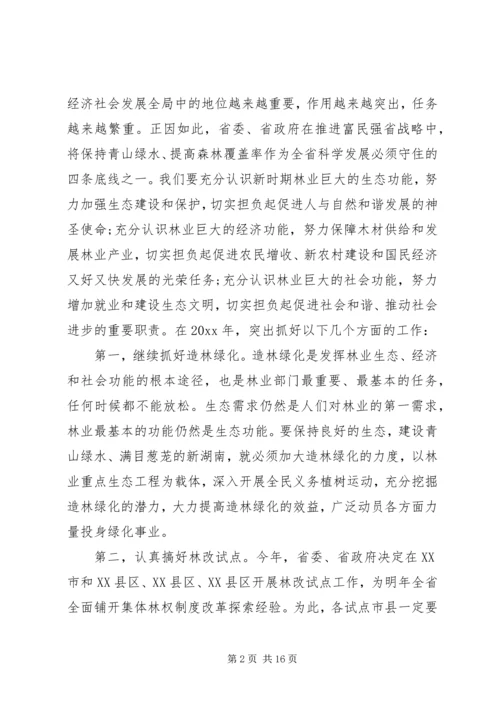 经济社会发展全局中的地位越来越重要，作用越来越突出，任务越来越繁重。正因如此，省委、省政府在推进富民强省战略中，将保持青山绿水、提高森林覆盖率作为全省科学发展必须守住的四条底线之一。我们要充分认识新时期林业巨大的生态功能，努力加强生态建设和保护，切实担负起促进人与自然和谐发展的神圣使命;充分认识林业巨大的经济功能，努力保障木材供给和发展林业产业，切实担负起促进农民增收、新农村建设和国民经济又好又快发展的光荣任务;充分认识林业巨大的社会功能，努力增加就业和建设生态文明，切实担负起促进社会和谐、推动社会进步的重要职责。在20xx年，突出抓好以下几个方面的工作:

第一，继续抓好造林绿化。造林绿化是发挥林业生态、经济和社会功能的根本途径，也是林业部门最重要、最基本的任务，任何时候都不能放松。生态需求仍然是人们对林业的第一需求，林业最基本的功能仍然是生态功能。要保持良好的生态，建设青山绿水、满目葱茏的新湖南，就必须加大造林绿化的力度，以林业重点生态工程为载体，深入开展全民义务植树运动，充分挖掘造林绿化的潜力，大力提高造林绿化的效益，广泛动员各方面力量投身绿化事业。

第二，认真搞好林改试点。今年，省委、省政府决定在XX市和XX县区、XX县区、XX县区开展林改试点工作，为明年全省全面铺开集体林权制度改革探索经验。为此，各试点市县一定要

第2页 共16页